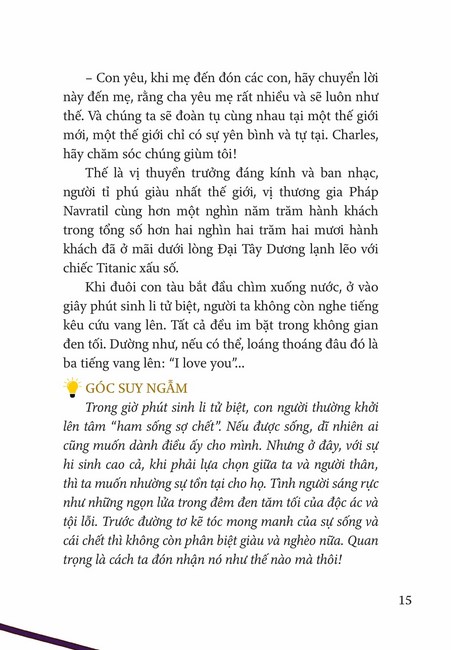 – Con yêu, khi mẹ đến đón các con, hãy chuyển lời này đến mẹ, rằng cha yêu mẹ rất nhiều và sẽ luôn như thế. Và chúng ta sẽ đoàn tụ cùng nhau tại một thế giới mới, một thế giới chỉ có sự yên bình và tự tại. Charles, hãy chăm sóc chúng giùm tôi!

Thế là vị thuyền trưởng đáng kính và ban nhạc, người tỉ phú giàu nhất thế giới, vị thương gia Pháp Navratil cùng hơn một nghìn năm trăm hành khách trong tổng số hơn hai nghìn hai trăm hai mươi hành khách đã ở mãi dưới lòng Đại Tây Dương lạnh lẽo với chiếc Titanic xấu số.

Khi đuôi con tàu bắt đầu chìm xuống nước, ở vào giây phút sinh li tử biệt, người ta không còn nghe tiếng kêu cứu vang lên. Tất cả đều im bặt trong không gian đen tối. Dường như, nếu có thể, loáng thoáng đâu đó là ba tiếng vang lên: "I love you"...

GÓC SUY NGẪM

Trong giờ phút sinh li tử biệt, con người thường khởi lên tâm "ham sống sợ chết". Nếu được sống, dĩ nhiên ai cũng muốn dành điều ấy cho mình. Nhưng ở đây, với sự hi sinh cao cả, khi phải lựa chọn giữa ta và người thân, thì ta muốn nhường sự tồn tại cho họ. Tình người sáng rực như những ngọn lửa trong đêm đen tăm tối của độc ác và tội lỗi. Trước đường tơ kẽ tóc mong manh của sự sống và cái chết thì không còn phân biệt giàu và nghèo nữa. Quan trọng là cách ta đón nhận nó như thế nào mà thôi!

15